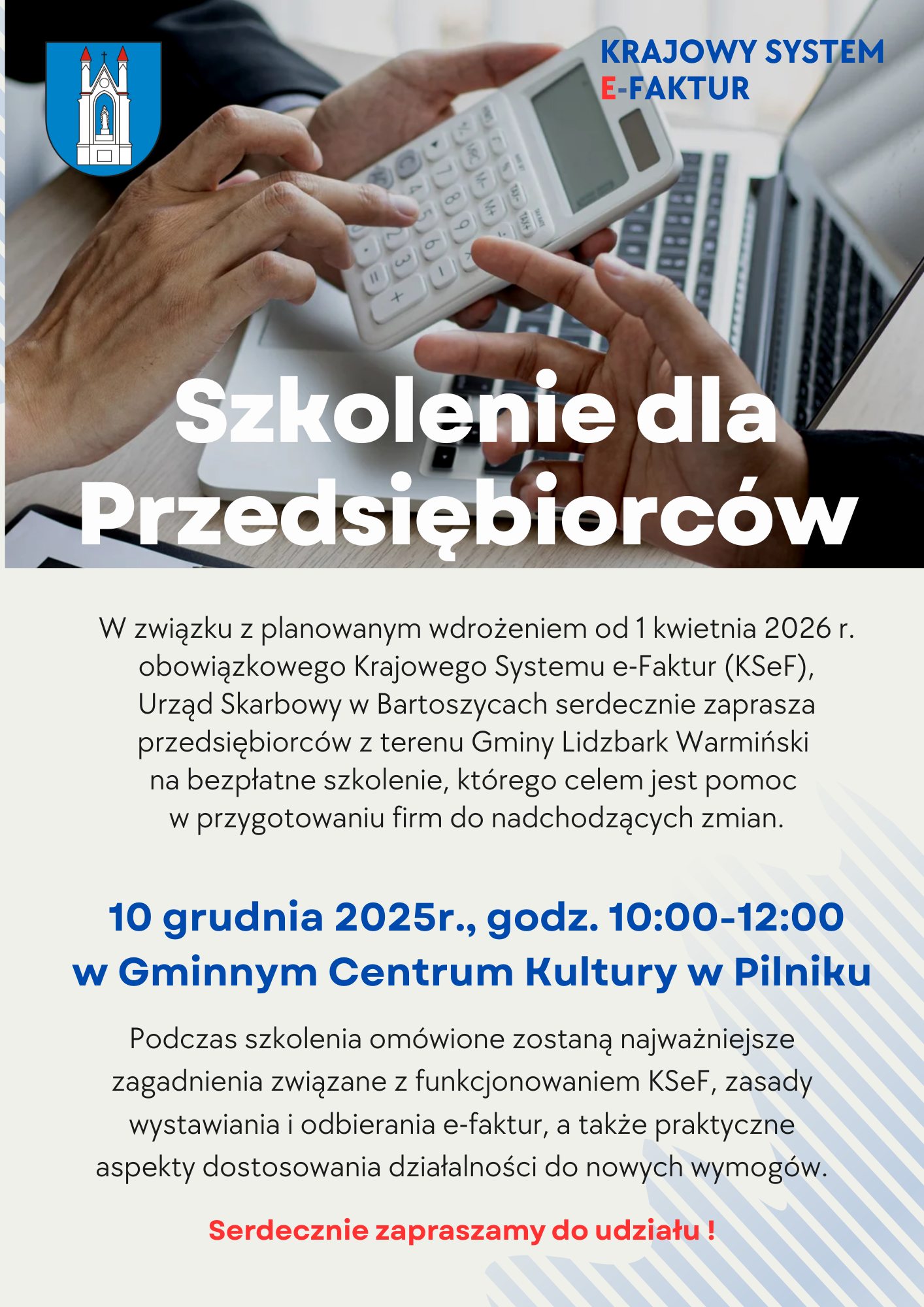 KRAJOWY SYSTEM E-FAKTUR

Szkolenie dla Przedsiębiorców

W związku z planowanym wdrożeniem od 1 kwietnia 2026 r. obowiązkowego Krajowego Systemu e-Faktur (KSeF), Urząd Skarbowy w Bartoszycach serdecznie zaprasza przedsiębiorców z terenu Gminy Lidzbark Warmiński na bezpłatne szkolenie, którego celem jest pomoc w przygotowaniu firm do nadchodzących zmian.

10 grudnia 2025r., godz. 10:00-12:00
w Gminnym Centrum Kultury w Pilniku

Podczas szkolenia omówione zostaną najważniejsze zagadnienia związane z funkcjonowaniem KSeF, zasady wystawiania i odbierania e-faktur, a także praktyczne aspekty dostosowania działalności do nowych wymogów.

Serdecznie zapraszamy do udziału !